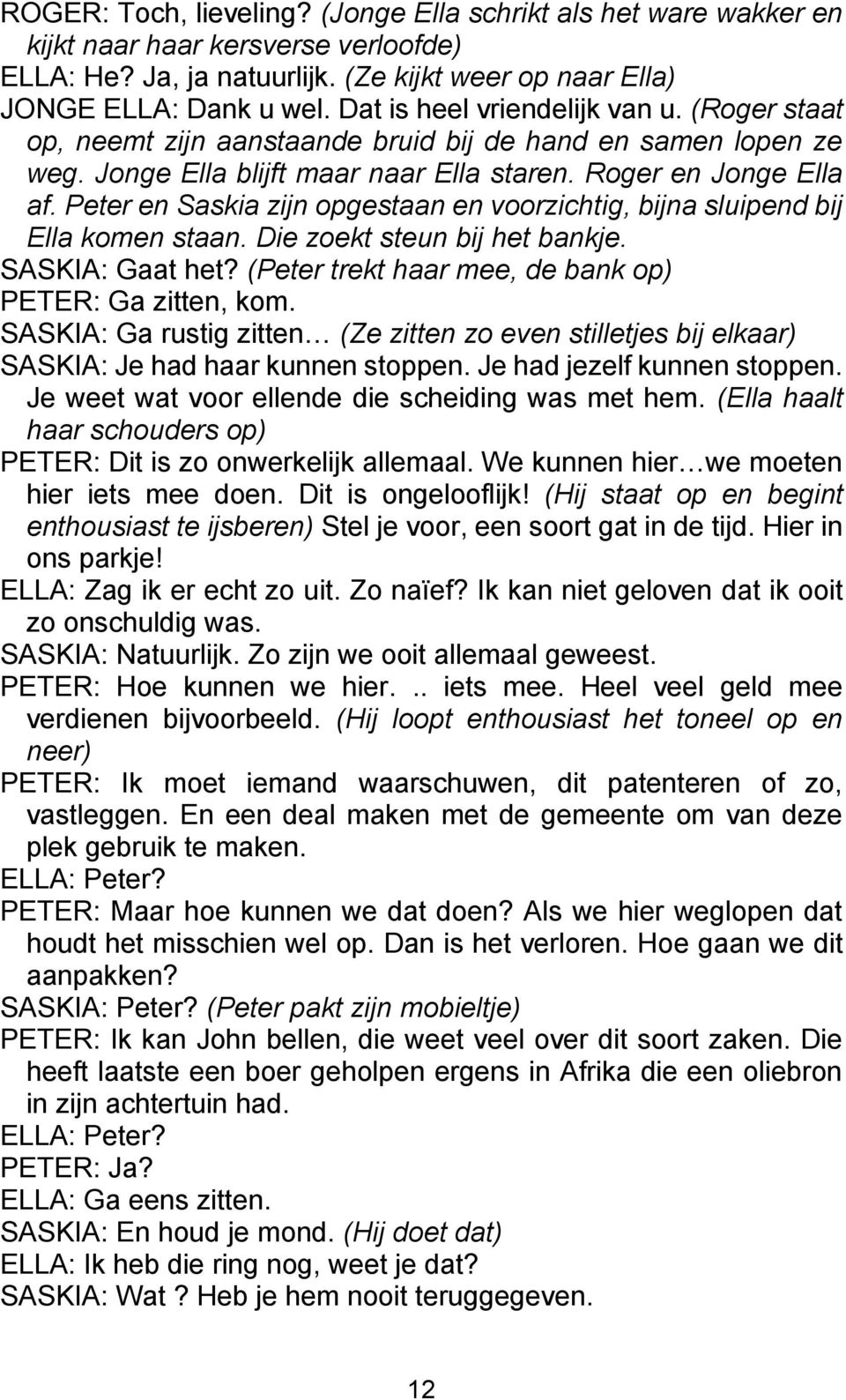 ROGER: Toch, lieveling? (Jonge Ella schrikt als het ware wakker en kijkt naar haar kersverse verloofde)
ELLA: He? Ja, ja natuurlijk. (Ze kijkt weer op naar Ella)
JONGE ELLA: Dank u wel. Dat is heel vriendelijk van u. (Roger staat op, neemt zijn aanstaande bruid bij de hand en samen lopen ze weg. Jonge Ella blijft maar naar Ella staren. Roger en Jonge Ella af. Peter en Saskia zijn opgestaan en voorzichtig, bijna sluipend bij Ella komen staan. Die zoekt steun bij het bankje.
SASKIA: Gaat het? (Peter trekt haar mee, de bank op)
PETER: Ga zitten, kom.
SASKIA: Ga rustig zitten… (Ze zitten zo even stilletjes bij elkaar)
SASKIA: Je had haar kunnen stoppen. Je had jezelf kunnen stoppen. Je weet wat voor ellende die scheiding was met hem. (Ella haalt haar schouders op)
PETER: Dit is zo onwerkelijk allemaal. We kunnen hier…we moeten hier iets mee doen. Dit is ongelooflijk! (Hij staat op en begint enthousiast te ijsberen) Stel je voor, een soort gat in de tijd. Hier in ons parkje!
ELLA: Zag ik er echt zo uit. Zo naïef? Ik kan niet geloven dat ik ooit zo onschuldig was.
SASKIA: Natuurlijk. Zo zijn we ooit allemaal geweest.
PETER: Hoe kunnen we hier. .. iets mee. Heel veel geld mee verdienen bijvoorbeeld. (Hij loopt enthousiast het toneel op en neer)
PETER: Ik moet iemand waarschuwen, dit patenteren of zo, vastleggen. En een deal maken met de gemeente om van deze plek gebruik te maken.
ELLA: Peter?
PETER: Maar hoe kunnen we dat doen? Als we hier weglopen dat houdt het misschien wel op. Dan is het verloren. Hoe gaan we dit aanpakken?
SASKIA: Peter? (Peter pakt zijn mobieltje)
PETER: Ik kan John bellen, die weet veel over dit soort zaken. Die heeft laatste een boer geholpen ergens in Afrika die een oliebron in zijn achtertuin had.
ELLA: Peter?
PETER: Ja?
ELLA: Ga eens zitten.
SASKIA: En houd je mond. (Hij doet dat)
ELLA: Ik heb die ring nog, weet je dat?
SASKIA: Wat ? Heb je hem nooit teruggegeven.

12